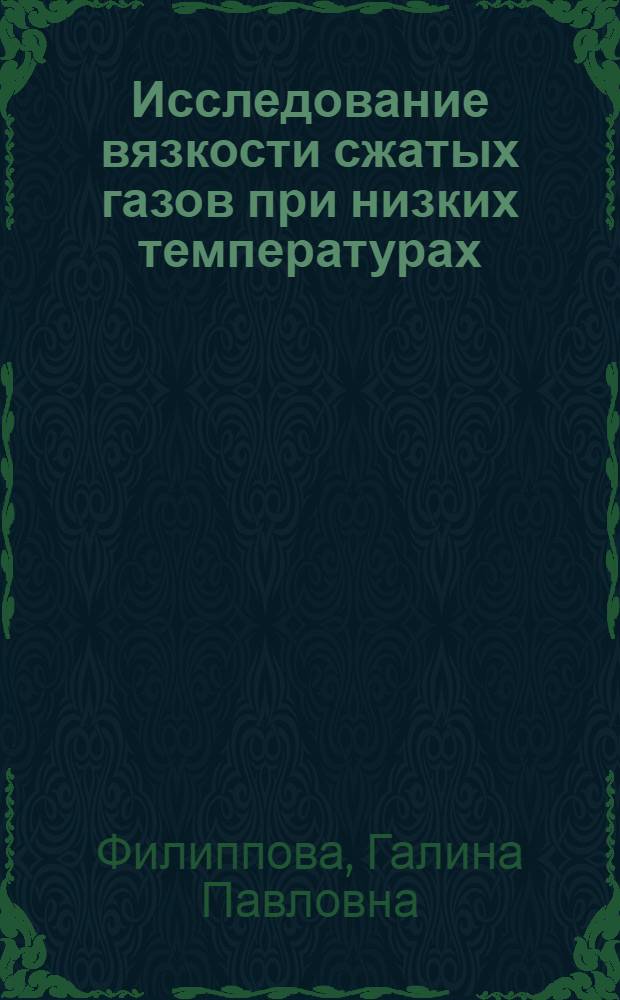 Исследование вязкости сжатых газов при низких температурах

Филиппова, Галина Павловна